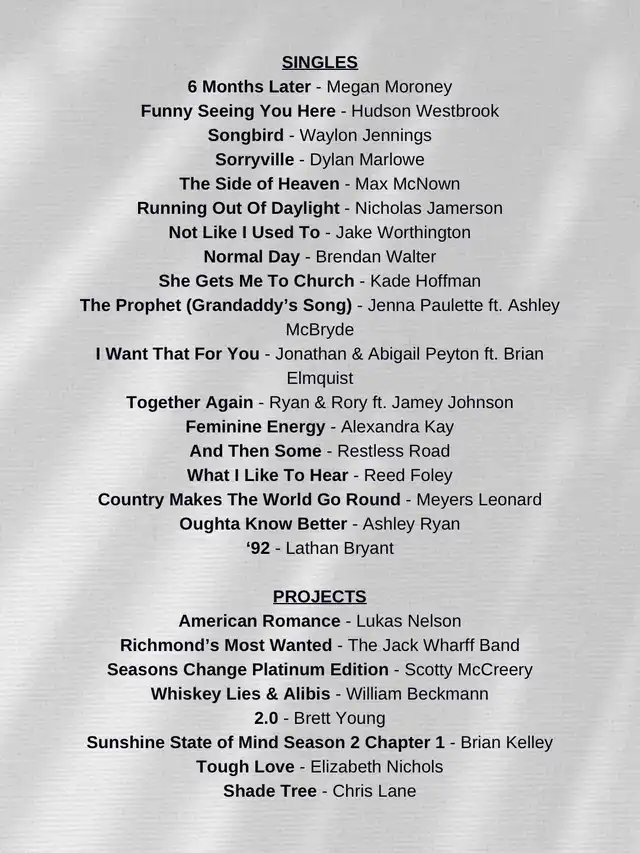 SINGLES
6 Months Later - Megan Moroney
Funny Seeing You Here - Hudson Westbrook
Songbird - Waylon Jennings
Sorryville - Dylan Marlowe
The Side of Heaven - Max McNown
Running Out Of Daylight - Nicholas Jamerson
Not Like I Used To - Jake Worthington
Normal Day - Brendan Walter
She Gets Me To Church - Kade Hoffman
The Prophet (Grandaddy's Song) - Jenna Paulette ft. Ashley McBryde
I Want That For You - Jonathan & Abigail Peyton ft. Brian Elmquist
Together Again - Ryan & Rory ft. Jamey Johnson
Feminine Energy - Alexandra Kay
And Then Some - Restless Road
What I Like To Hear - Reed Foley
Country Makes The World Go Round - Meyers Leonard
Oughta Know Better - Ashley Ryan
'92 - Lathan Bryant

PROJECTS
American Romance - Lukas Nelson
Richmond's Most Wanted - The Jack Wharff Band
Seasons Change Platinum Edition - Scotty McCreery
Whiskey Lies & Alibis - William Beckmann
2.0 - Brett Young
Sunshine State of Mind Season 2 Chapter 1 - Brian Kelley
Tough Love - Elizabeth Nichols
Shade Tree - Chris Lane